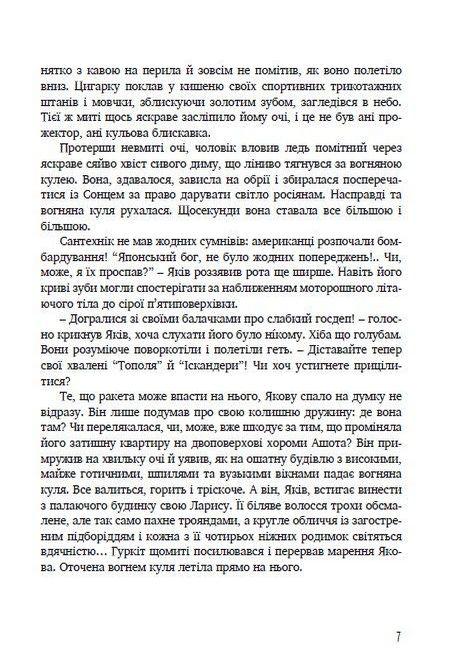 нятко з кавою на перила й зовсім не помітив, як воно полетіло вниз. Цигарку поклав у кишеню своїх спортивних трикотажних штанів і мовчки, зблискуючи золотим зубом, загледівся в небо. Тієї ж миті щось яскраве засліпило йому очі, і це не був ані прожектор, ані кульова блискавка.

Протерши невмиті очі, чоловік вловив ледь помітний через яскраве сяйво хвіст сивого диму, що ліниво тягнувся за вогняною кулею. Вона, здавалося, зависла на обрії і збиралася посперечатися із Сонцем за право дарувати світло росіянам. Насправді та вогняна куля рухалася. Щосекунди вона ставала все більшою і більшою.

Сантехнік не мав жодних сумнівів: американці розпочали бомбардування! "Японський бог, не було жодних попереджень!.. Чи, може, я їх проспав?" – Яків роззявив рота ще ширше. Навіть його криві зуби могли спостерігати за наближенням моторошного літаючого тіла до сірої п'ятиповерхівки.

– Догралися зі своїми балачками про слабкий госдеп! – голосно крикнув Яків, хоча слухати його було нікому. Хіба що голубам. Вони розуміюче поворкотіли і полетіли геть. – Діставайте тепер свої хвалені "Тополя" й "Іскандери"! Чи хоч устигнете прицілитися?

Те, що ракета може впасти на нього, Якову спало на думку не відразу. Він лише подумав про свою колишню дружину: де вона там? Чи перелякалася, чи, може, вже шкодує за тим, що проміняла його затишну квартиру на двоповерхові хороми Ашота? Він примружив на хвильку очі й уявив, як на ошатну будівлю з високими, майже готичними, шпилями та вузькими вікнами падає вогняна куля. Все валиться, горить і тріскоче. А він, Яків, встигає винести з палаючого будинку свою Ларису. Її біляве волосся трохи обсмалене, але так само пахне трояндами, а кругле обличчя із загостреним підборіддям і кожна з її чотирьох ніжних родимок світяться вдячністю… Гуркіт щомиті посилювався і перервав марення Якова. Оточена вогнем куля летіла прямо на нього.

7